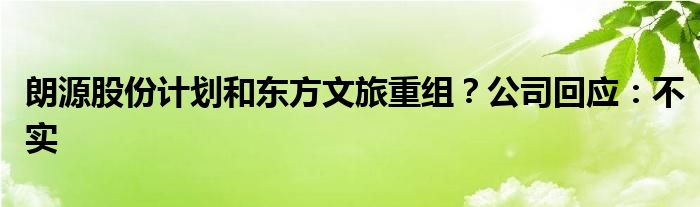 朗源股份计划和东方文旅重组？公司回应：不实